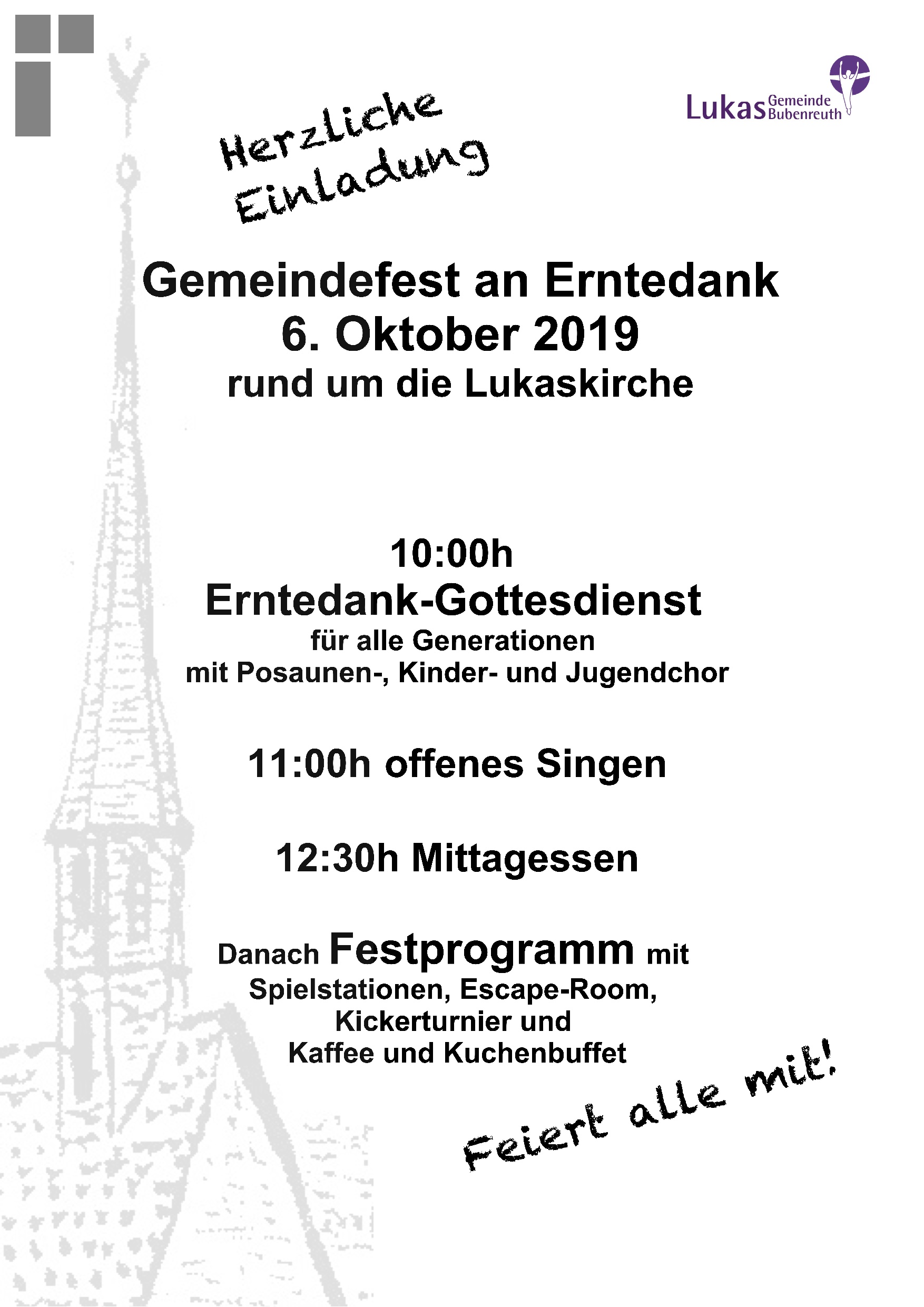 Lukas Gemeinde Bubenreuth

Herzliche Einladung

Gemeindefest an Erntedank
6. Oktober 2019
rund um die Lukaskirche

10:00h
Erntedank-Gottesdienst
für alle Generationen
mit Posaunen-, Kinder- und Jugendchor

11:00h offenes Singen

12:30h Mittagessen

Danach Festprogramm mit Spielstationen, Escape-Room, Kickerturnier und Kaffee und Kuchenbuffet

Feiert alle mit!